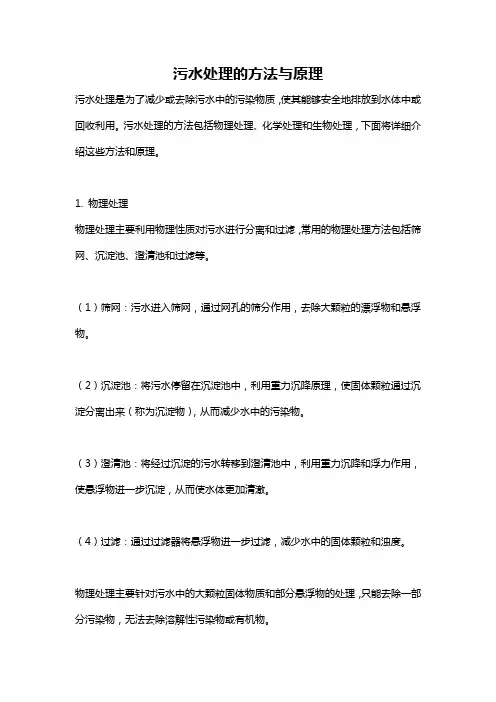 污水处理的方法与原理

污水处理是为了减少或去除污水中的污染物质，使其能够安全地排放到水体中或回收利用。污水处理的方法包括物理处理、化学处理和生物处理，下面将详细介绍这些方法和原理。

1. 物理处理

物理处理主要利用物理性质对污水进行分离和过滤，常用的物理处理方法包括筛网、沉淀池、澄清池和过滤等。

（1）筛网：污水进入筛网，通过网孔的筛分作用，去除大颗粒的漂浮物和悬浮物。

（2）沉淀池：将污水停留在沉淀池中，利用重力沉降原理，使固体颗粒通过沉淀分离出来（称为沉淀物），从而减少水中的污染物。

（3）澄清池：将经过沉淀的污水转移到澄清池中，利用重力沉降和浮力作用，使悬浮物进一步沉淀，从而使水体更加清澈。

（4）过滤：通过过滤器将悬浮物进一步过滤，减少水中的固体颗粒和浊度。

物理处理主要针对污水中的大颗粒固体物质和部分悬浮物的处理，只能去除一部分污染物，无法去除溶解性污染物或有机物。